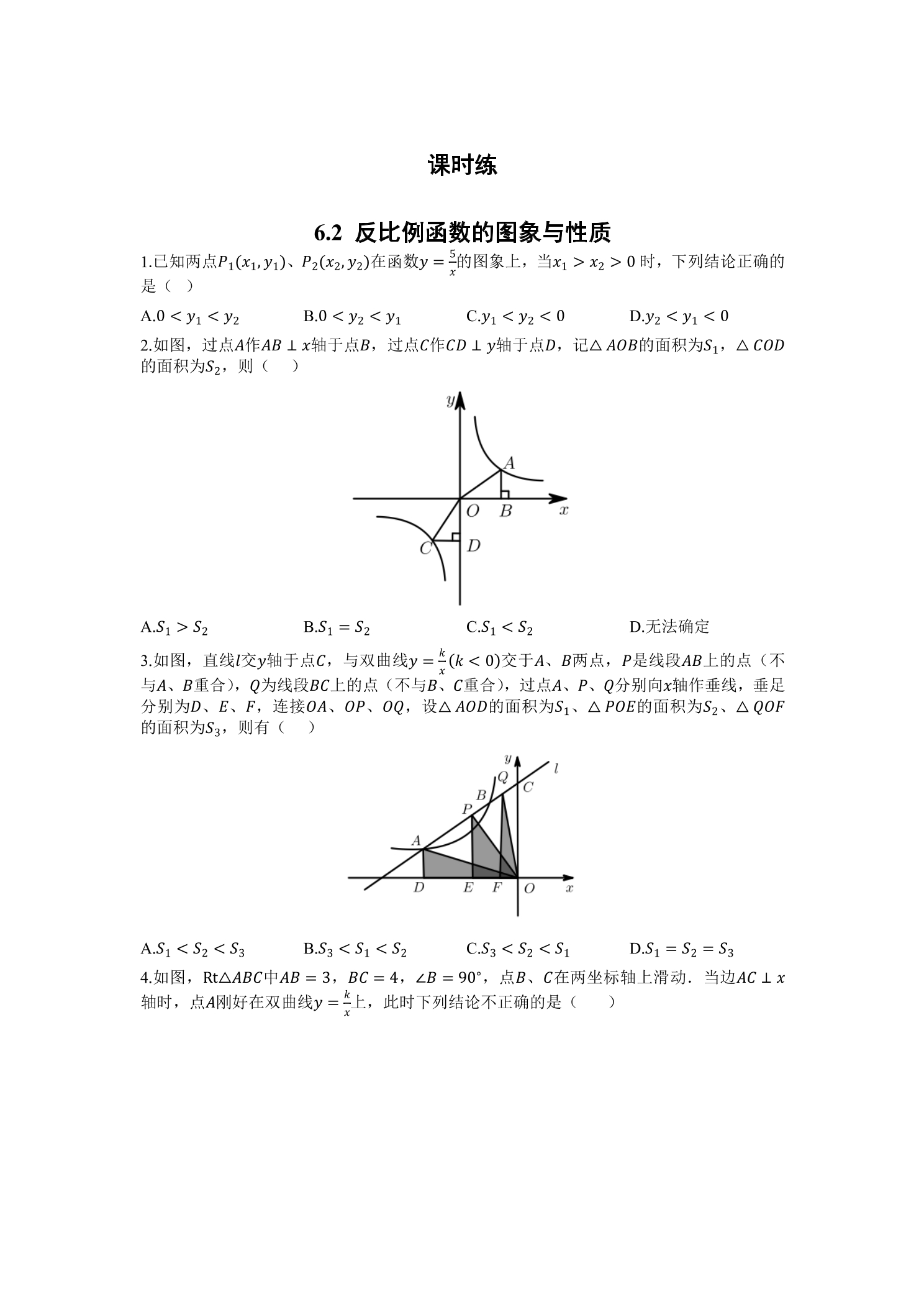 课时练

6.2 反比例函数的图象与性质

1.已知两点$P_1(x_1,y_1)$、$P_2(x_2,y_2)$在函数$y=\frac{5}{x}$的图象上，当$x_1>x_2>0$时，下列结论正确的是（ ）

A.$0<y_1<y_2$ B.$0<y_2<y_1$ C.$y_1<y_2<0$ D.$y_2<y_1<0$

2.如图，过点$A$作$AB\perp x$轴于点$B$，过点$C$作$CD\perp y$轴于点$D$，记$\triangle AOB$的面积为$S_1$，$\triangle COD$的面积为$S_2$，则（ ）

y
A
O B x
C D

A.$S_1>S_2$ B.$S_1=S_2$ C.$S_1<S_2$ D.无法确定

3.如图，直线$l$交$y$轴于点$C$，与双曲线$y=\frac{k}{x}(k<0)$交于$A$、$B$两点，$P$是线段$AB$上的点（不与$A$、$B$重合），$Q$为线段$BC$上的点（不与$B$、$C$重合），过点$A$、$P$、$Q$分别向$x$轴作垂线，垂足分别为$D$、$E$、$F$，连接$OA$、$OP$、$OQ$，设$\triangle AOD$的面积为$S_1$、$\triangle POE$的面积为$S_2$、$\triangle QOF$的面积为$S_3$，则有（ ）

y l
Q C
B
P
A
D E F O x

A.$S_1<S_2<S_3$ B.$S_3<S_1<S_2$ C.$S_3<S_2<S_1$ D.$S_1=S_2=S_3$

4.如图，Rt$\triangle ABC$中$AB=3$，$BC=4$，$\angle B=90°$，点$B$、$C$在两坐标轴上滑动．当边$AC\perp x$轴时，点$A$刚好在双曲线$y=\frac{k}{x}$上，此时下列结论不正确的是（ ）